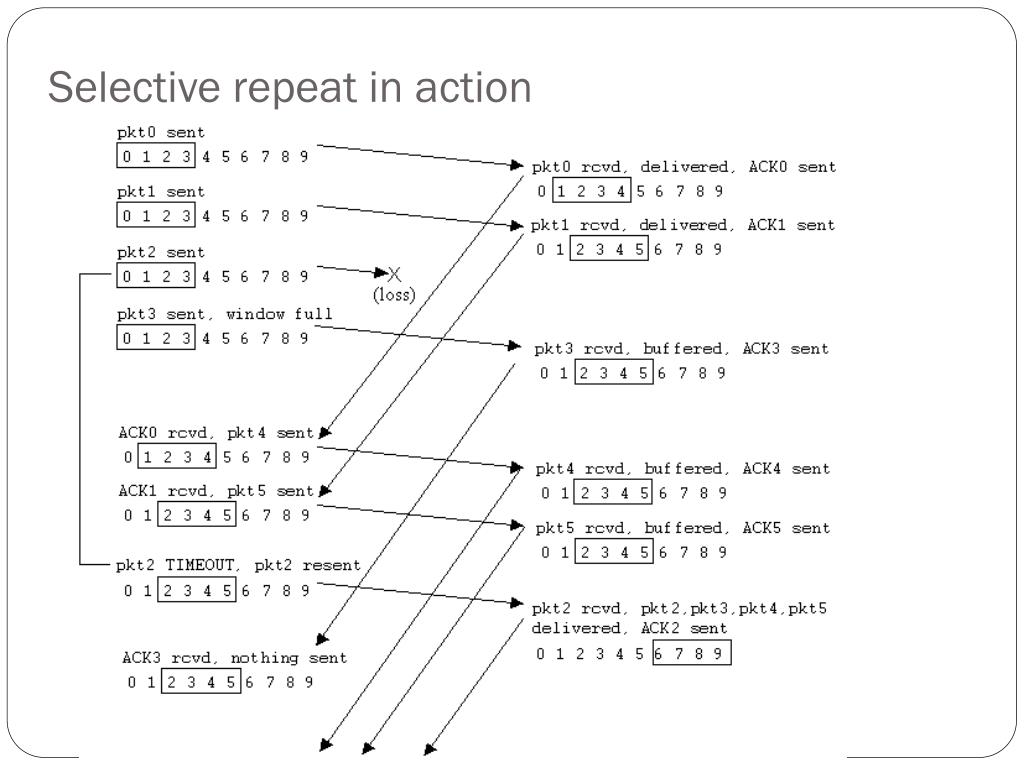 Selective repeat in action

pkt0 sent
0 1 2 3 4 5 6 7 8 9

pkt1 sent
0 1 2 3 4 5 6 7 8 9

pkt2 sent
0 1 2 3 4 5 6 7 8 9

X
(loss)

pkt3 sent, window full
0 1 2 3 4 5 6 7 8 9

ACK0 rcvd, pkt4 sent
0 1 2 3 4 5 6 7 8 9

ACK1 rcvd, pkt5 sent
0 1 2 3 4 5 6 7 8 9

pkt2 TIMEOUT, pkt2 resent
0 1 2 3 4 5 6 7 8 9

ACK3 rcvd, nothing sent
0 1 2 3 4 5 6 7 8 9

pkt0 rcvd, delivered, ACK0 sent
0 1 2 3 4 5 6 7 8 9

pkt1 rcvd, delivered, ACK1 sent
0 1 2 3 4 5 6 7 8 9

pkt3 rcvd, buffered, ACK3 sent
0 1 2 3 4 5 6 7 8 9

pkt4 rcvd, buffered, ACK4 sent
0 1 2 3 4 5 6 7 8 9

pkt5 rcvd, buffered, ACK5 sent
0 1 2 3 4 5 6 7 8 9

pkt2 rcvd, pkt2,pkt3,pkt4,pkt5 delivered, ACK2 sent
0 1 2 3 4 5 6 7 8 9